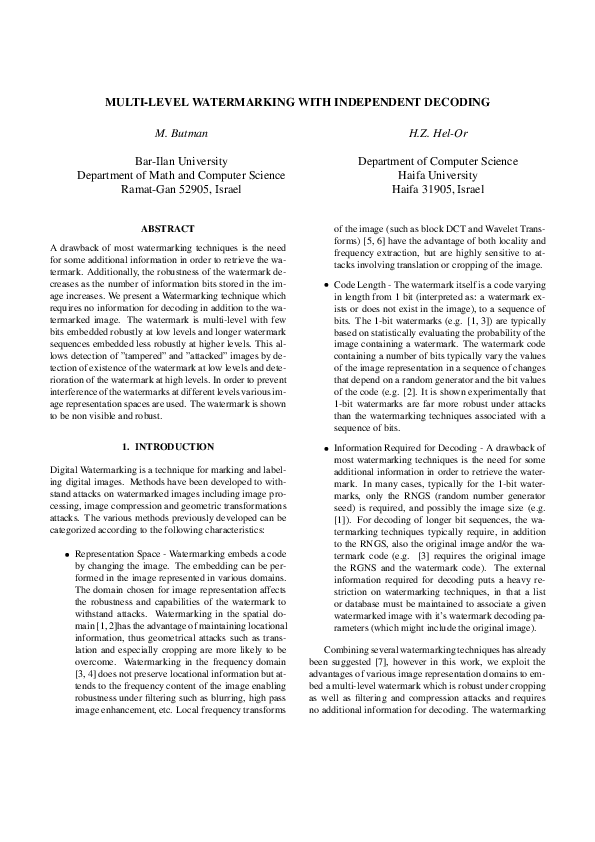 MULTI-LEVEL WATERMARKING WITH INDEPENDENT DECODING

M. Butman

Bar-Ilan University
Department of Math and Computer Science
Ramat-Gan 52905, Israel

H.Z. Hel-Or

Department of Computer Science
Haifa University
Haifa 31905, Israel

ABSTRACT

A drawback of most watermarking techniques is the need for some additional information in order to retrieve the watermark. Additionally, the robustness of the watermark decreases as the number of information bits stored in the image increases. We present a Watermarking technique which requires no information for decoding in addition to the watermarked image. The watermark is multi-level with few bits embedded robustly at low levels and longer watermark sequences embedded less robustly at higher levels. This allows detection of "tampered" and "attacked" images by detection of existence of the watermark at low levels and deterioration of the watermark at high levels. In order to prevent interference of the watermarks at different levels various image representation spaces are used. The watermark is shown to be non visible and robust.

1. INTRODUCTION

Digital Watermarking is a technique for marking and labeling digital images. Methods have been developed to withstand attacks on watermarked images including image processing, image compression and geometric transformations attacks. The various methods previously developed can be categorized according to the following characteristics:

• Representation Space - Watermarking embeds a code by changing the image. The embedding can be performed in the image represented in various domains. The domain chosen for image representation affects the robustness and capabilities of the watermark to withstand attacks. Watermarking in the spatial domain [1, 2]has the advantage of maintaining locational information, thus geometrical attacks such as translation and especially cropping are more likely to be overcome. Watermarking in the frequency domain [3, 4] does not preserve locational information but attends to the frequency content of the image enabling robustness under filtering such as blurring, high pass image enhancement, etc. Local frequency transforms of the image (such as block DCT and Wavelet Transforms) [5, 6] have the advantage of both locality and frequency extraction, but are highly sensitive to attacks involving translation or cropping of the image.

• Code Length - The watermark itself is a code varying in length from 1 bit (interpreted as: a watermark exists or does not exist in the image), to a sequence of bits. The 1-bit watermarks (e.g. [1, 3]) are typically based on statistically evaluating the probability of the image containing a watermark. The watermark code containing a number of bits typically vary the values of the image representation in a sequence of changes that depend on a random generator and the bit values of the code (e.g. [2]. It is shown experimentally that 1-bit watermarks are far more robust under attacks than the watermarking techniques associated with a sequence of bits.

• Information Required for Decoding - A drawback of most watermarking techniques is the need for some additional information in order to retrieve the watermark. In many cases, typically for the 1-bit watermarks, only the RNGS (random number generator seed) is required, and possibly the image size (e.g. [1]). For decoding of longer bit sequences, the watermarking techniques typically require, in addition to the RNGS, also the original image and/or the watermark code (e.g. [3] requires the original image the RGNS and the watermark code). The external information required for decoding puts a heavy restriction on watermarking techniques, in that a list or database must be maintained to associate a given watermarked image with it's watermark decoding parameters (which might include the original image).

Combining several watermarking techniques has already been suggested [7], however in this work, we exploit the advantages of various image representation domains to embed a multi-level watermark which is robust under cropping as well as filtering and compression attacks and requires no additional information for decoding. The watermarking